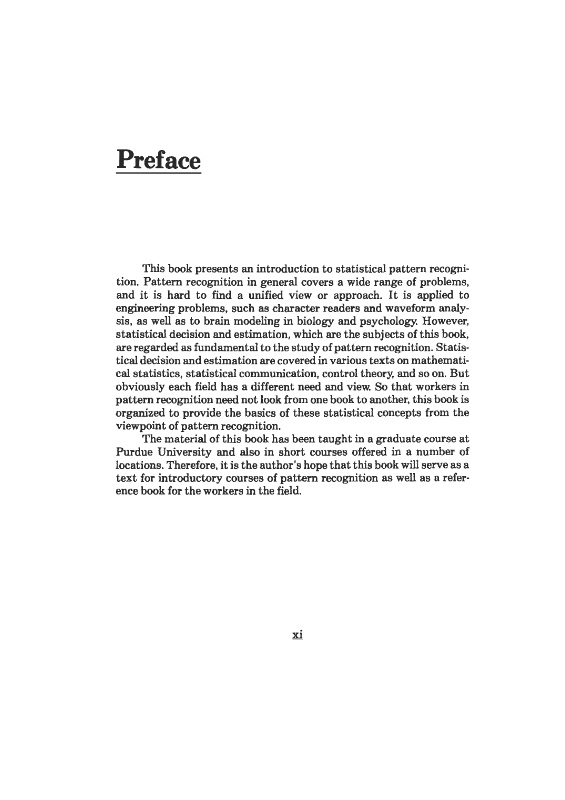 Preface

This book presents an introduction to statistical pattern recognition. Pattern recognition in general covers a wide range of problems, and it is hard to find a unified view or approach. It is applied to engineering problems, such as character readers and waveform analysis, as well as to brain modeling in biology and psychology. However, statistical decision and estimation, which are the subjects of this book, are regarded as fundamental to the study of pattern recognition. Statistical decision and estimation are covered in various texts on mathematical statistics, statistical communication, control theory, and so on. But obviously each field has a different need and view. So that workers in pattern recognition need not look from one book to another, this book is organized to provide the basics of these statistical concepts from the viewpoint of pattern recognition.

The material of this book has been taught in a graduate course at Purdue University and also in short courses offered in a number of locations. Therefore, it is the author's hope that this book will serve as a text for introductory courses of pattern recognition as well as a reference book for the workers in the field.

xi